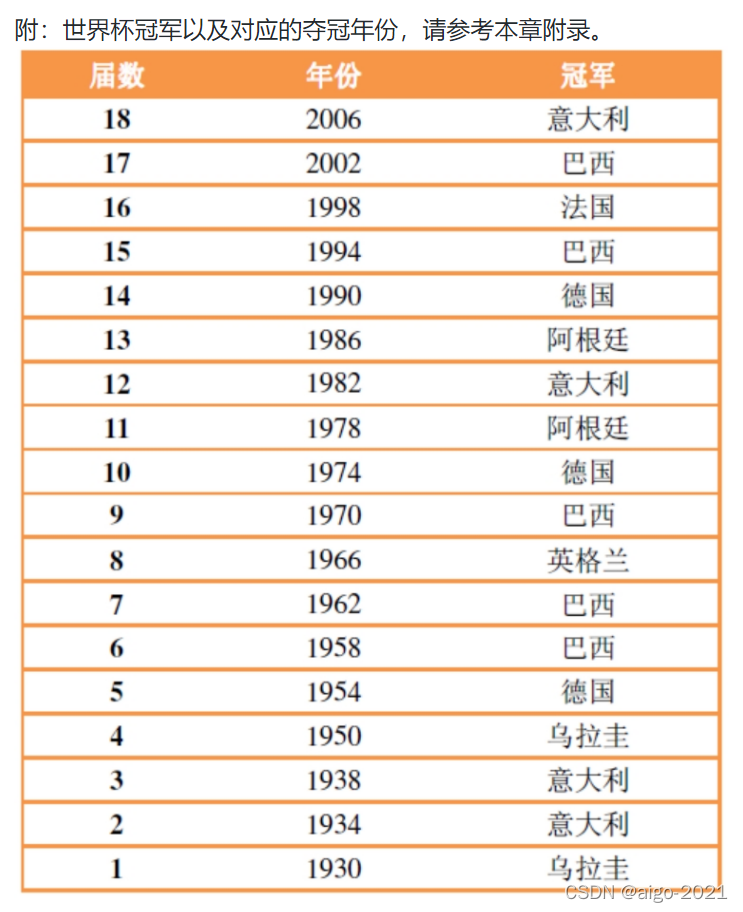 附：世界杯冠军以及对应的夺冠年份，请参考本章附录。

| 届数 | 年份 | 冠军 |
|---|---|---|
| 18 | 2006 | 意大利 |
| 17 | 2002 | 巴西 |
| 16 | 1998 | 法国 |
| 15 | 1994 | 巴西 |
| 14 | 1990 | 德国 |
| 13 | 1986 | 阿根廷 |
| 12 | 1982 | 意大利 |
| 11 | 1978 | 阿根廷 |
| 10 | 1974 | 德国 |
| 9 | 1970 | 巴西 |
| 8 | 1966 | 英格兰 |
| 7 | 1962 | 巴西 |
| 6 | 1958 | 巴西 |
| 5 | 1954 | 德国 |
| 4 | 1950 | 乌拉圭 |
| 3 | 1938 | 意大利 |
| 2 | 1934 | 意大利 |
| 1 | 1930 | 乌拉圭 |

CSDN @aigo-2021